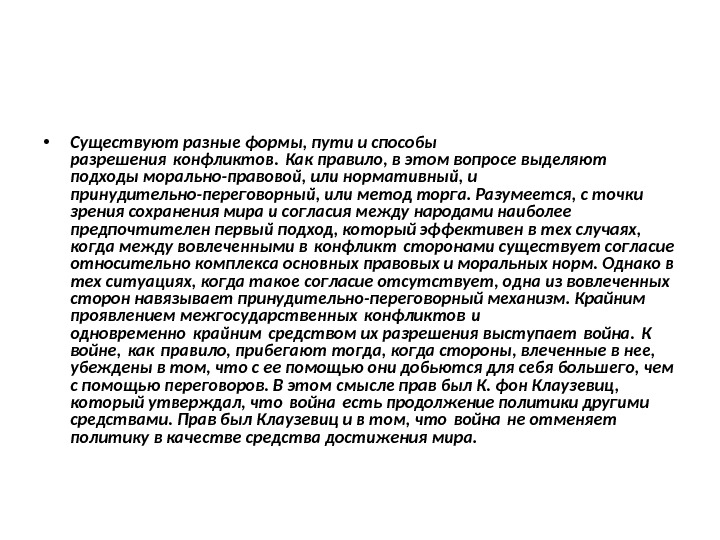 • Существуют разные формы, пути и способы разрешения конфликтов. Как правило, в этом вопросе выделяют подходы морально-правовой, или нормативный, и принудительно-переговорный, или метод торга. Разумеется, с точки зрения сохранения мира и согласия между народами наиболее предпочтителен первый подход, который эффективен в тех случаях, когда между вовлеченными в конфликт сторонами существует согласие относительно комплекса основных правовых и моральных норм. Однако в тех ситуациях, когда такое согласие отсутствует, одна из вовлеченных сторон навязывает принудительно-переговорный механизм. Крайним проявлением межгосударственных конфликтов и одновременно крайним средством их разрешения выступает война. К войне, как правило, прибегают тогда, когда стороны, влеченные в нее, убеждены в том, что с ее помощью они добьются для себя большего, чем с помощью переговоров. В этом смысле прав был К. фон Клаузевиц, который утверждал, что война есть продолжение политики другими средствами. Прав был Клаузевиц и в том, что война не отменяет политику в качестве средства достижения мира.